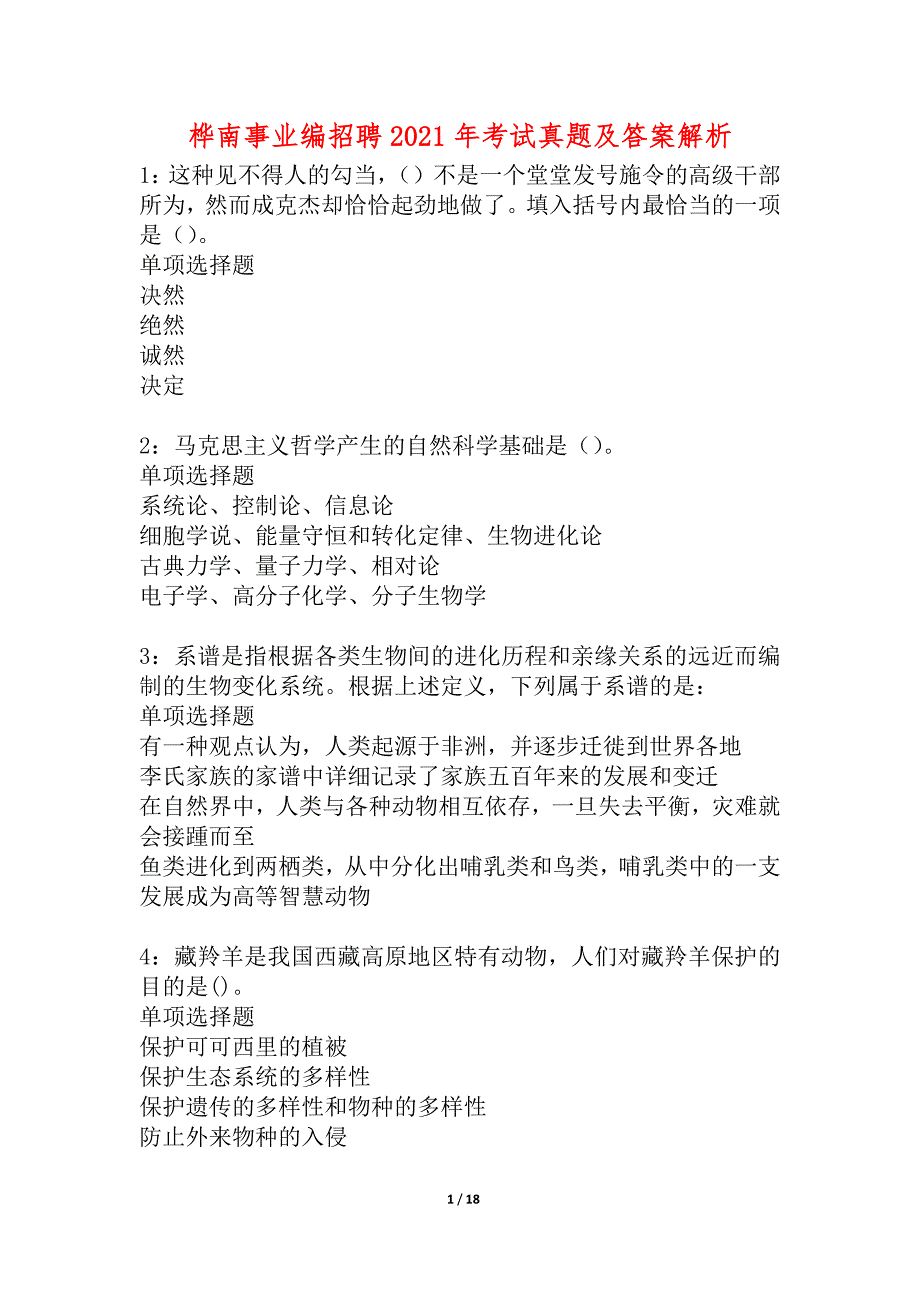 桦南事业编招聘2021年考试真题及答案解析

1：这种见不得人的勾当，（）不是一个堂堂发号施令的高级干部所为，然而成克杰却恰恰起劲地做了。填入括号内最恰当的一项是（）。
单项选择题
决然
绝然
诚然
决定

2：马克思主义哲学产生的自然科学基础是（）。
单项选择题
系统论、控制论、信息论
细胞学说、能量守恒和转化定律、生物进化论
古典力学、量子力学、相对论
电子学、高分子化学、分子生物学

3：系谱是指根据各类生物间的进化历程和亲缘关系的远近而编制的生物变化系统。根据上述定义，下列属于系谱的是：
单项选择题
有一种观点认为，人类起源于非洲，并逐步迁徙到世界各地
李氏家族的家谱中详细记录了家族五百年来的发展和变迁
在自然界中，人类与各种动物相互依存，一旦失去平衡，灾难就会接踵而至
鱼类进化到两栖类，从中分化出哺乳类和鸟类，哺乳类中的一支发展成为高等智慧动物

4：藏羚羊是我国西藏高原地区特有动物，人们对藏羚羊保护的目的是()。
单项选择题
保护可可西里的植被
保护生态系统的多样性
保护遗传的多样性和物种的多样性
防止外来物种的入侵

1 / 18